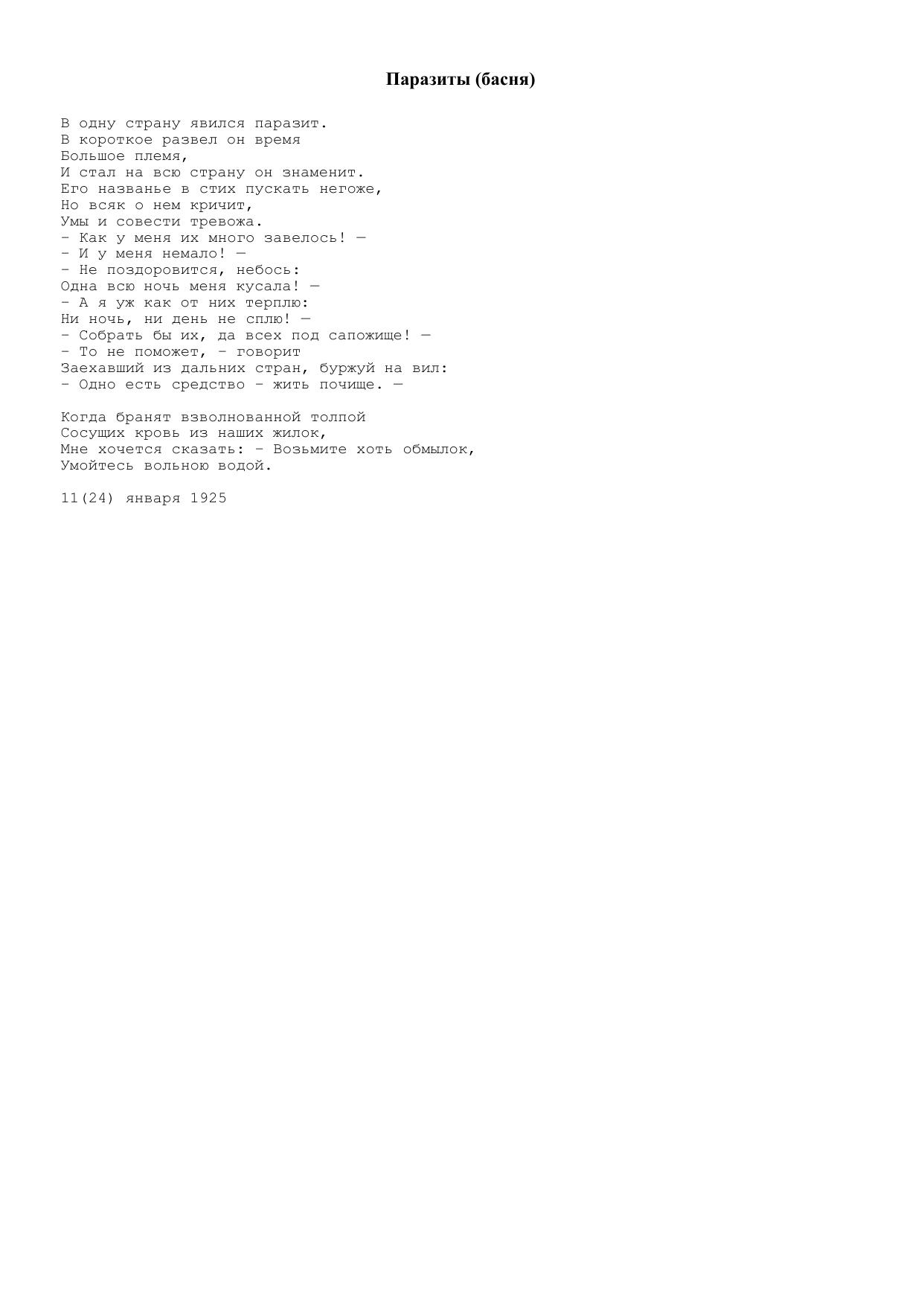 Паразиты (басня)

В одну страну явился паразит.
В короткое развел он время
Большое племя,
И стал на всю страну он знаменит.
Его названье в стих пускать негоже,
Но всяк о нем кричит,
Умы и совести тревожа.
- Как у меня их много завелось! —
- И у меня немало! —
- Не поздоровится, небось:
Одна всю ночь меня кусала! —
- А я уж как от них терплю:
Ни ночь, ни день не сплю! —
- Собрать бы их, да всех под сапожище! —
- То не поможет, - говорит
Заехавший из дальних стран, буржуй на вил:
- Одно есть средство - жить почище. —

Когда бранят взволнованной толпой
Сосущих кровь из наших жилок,
Мне хочется сказать: - Возьмите хоть обмылок,
Умойтесь вольною водой.

11(24) января 1925